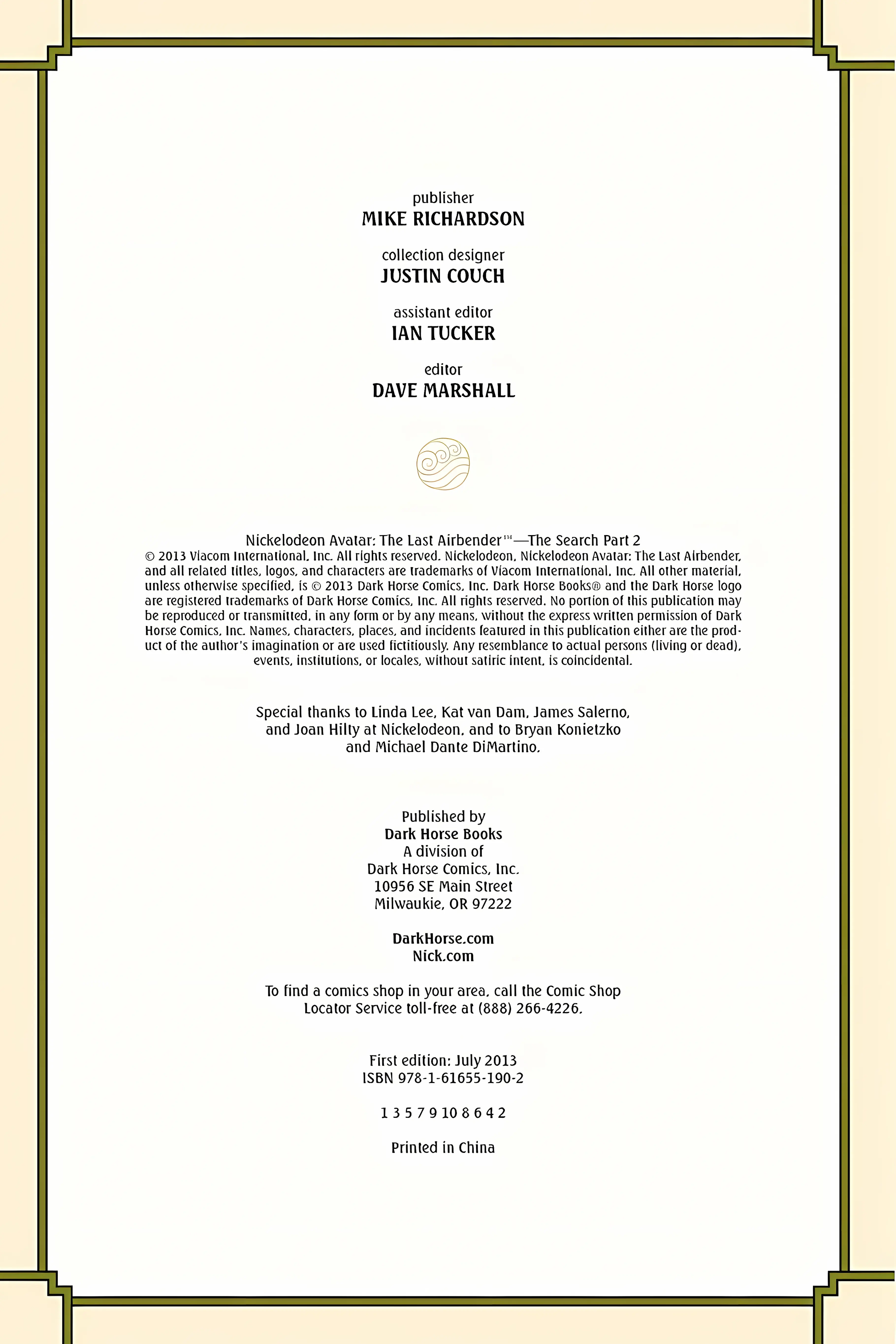 publisher
MIKE RICHARDSON

collection designer
JUSTIN COUCH

assistant editor
IAN TUCKER

editor
DAVE MARSHALL

Nickelodeon Avatar: The Last Airbender™—The Search Part 2
© 2013 Viacom International, Inc. All rights reserved. Nickelodeon, Nickelodeon Avatar: The Last Airbender, and all related titles, logos, and characters are trademarks of Viacom International, Inc. All other material, unless otherwise specified, is © 2013 Dark Horse Comics, Inc. Dark Horse Books® and the Dark Horse logo are registered trademarks of Dark Horse Comics, Inc. All rights reserved. No portion of this publication may be reproduced or transmitted, in any form or by any means, without the express written permission of Dark Horse Comics, Inc. Names, characters, places, and incidents featured in this publication either are the product of the author's imagination or are used fictitiously. Any resemblance to actual persons (living or dead), events, institutions, or locales, without satiric intent, is coincidental.

Special thanks to Linda Lee, Kat van Dam, James Salerno, and Joan Hilty at Nickelodeon, and to Bryan Konietzko and Michael Dante DiMartino.

Published by
Dark Horse Books
A division of
Dark Horse Comics, Inc.
10956 SE Main Street
Milwaukie, OR 97222

DarkHorse.com
Nick.com

To find a comics shop in your area, call the Comic Shop Locator Service toll-free at (888) 266-4226.

First edition: July 2013
ISBN 978-1-61655-190-2

1 3 5 7 9 10 8 6 4 2

Printed in China